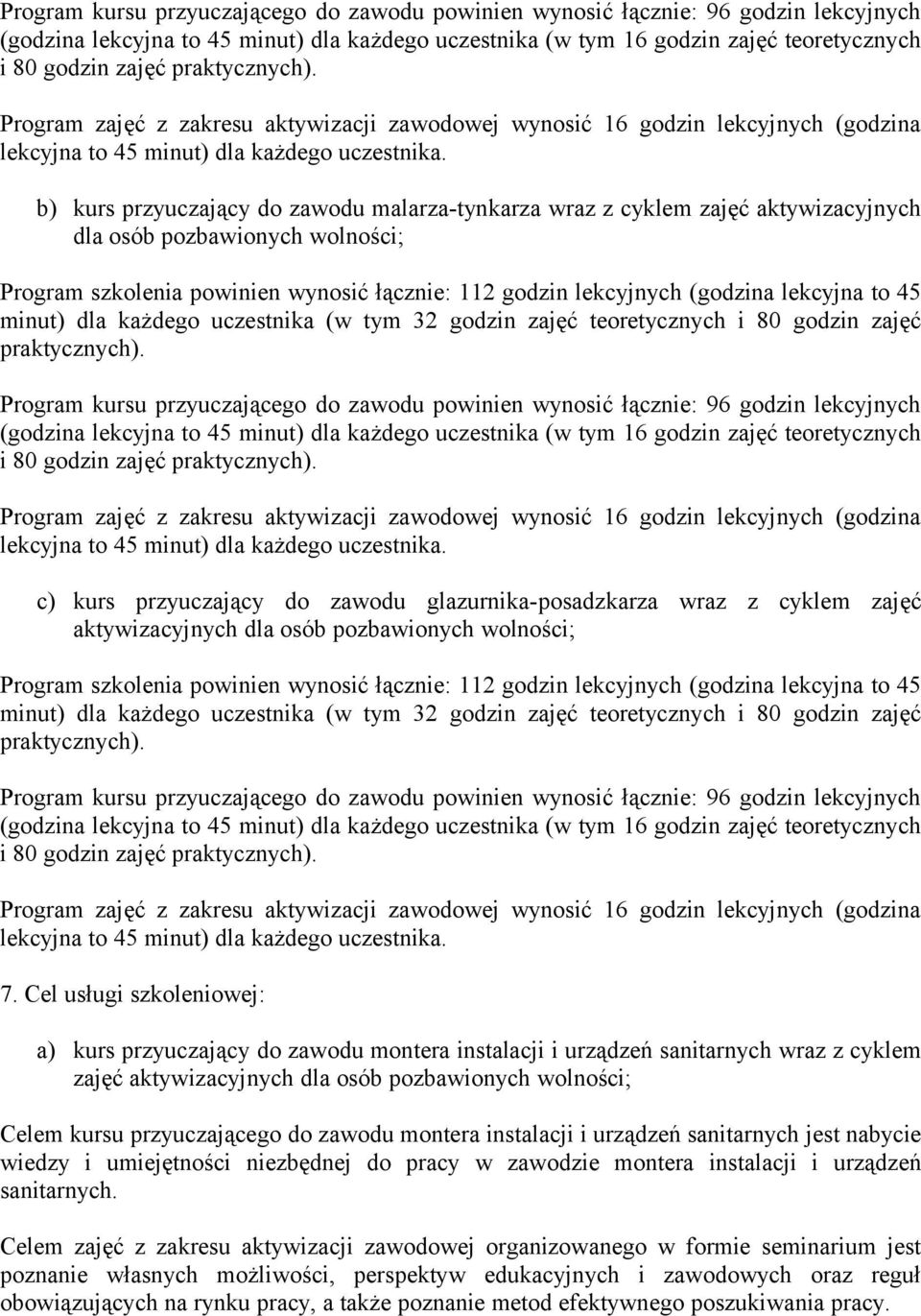 Program kursu przyuczającego do zawodu powinien wynosić łącznie: 96 godzin lekcyjnych (godzina lekcyjna to 45 minut) dla każdego uczestnika (w tym 16 godzin zajęć teoretycznych i 80 godzin zajęć praktycznych).

Program zajęć z zakresu aktywizacji zawodowej wynosić 16 godzin lekcyjnych (godzina lekcyjna to 45 minut) dla każdego uczestnika.

b) kurs przyuczający do zawodu malarza-tynkarza wraz z cyklem zajęć aktywizacyjnych dla osób pozbawionych wolności;

Program szkolenia powinien wynosić łącznie: 112 godzin lekcyjnych (godzina lekcyjna to 45 minut) dla każdego uczestnika (w tym 32 godzin zajęć teoretycznych i 80 godzin zajęć praktycznych).

Program kursu przyuczającego do zawodu powinien wynosić łącznie: 96 godzin lekcyjnych (godzina lekcyjna to 45 minut) dla każdego uczestnika (w tym 16 godzin zajęć teoretycznych i 80 godzin zajęć praktycznych).

Program zajęć z zakresu aktywizacji zawodowej wynosić 16 godzin lekcyjnych (godzina lekcyjna to 45 minut) dla każdego uczestnika.

c) kurs przyuczający do zawodu glazurnika-posadzkarza wraz z cyklem zajęć aktywizacyjnych dla osób pozbawionych wolności;

Program szkolenia powinien wynosić łącznie: 112 godzin lekcyjnych (godzina lekcyjna to 45 minut) dla każdego uczestnika (w tym 32 godzin zajęć teoretycznych i 80 godzin zajęć praktycznych).

Program kursu przyuczającego do zawodu powinien wynosić łącznie: 96 godzin lekcyjnych (godzina lekcyjna to 45 minut) dla każdego uczestnika (w tym 16 godzin zajęć teoretycznych i 80 godzin zajęć praktycznych).

Program zajęć z zakresu aktywizacji zawodowej wynosić 16 godzin lekcyjnych (godzina lekcyjna to 45 minut) dla każdego uczestnika.

7. Cel usługi szkoleniowej:

a) kurs przyuczający do zawodu montera instalacji i urządzeń sanitarnych wraz z cyklem zajęć aktywizacyjnych dla osób pozbawionych wolności;

Celem kursu przyuczającego do zawodu montera instalacji i urządzeń sanitarnych jest nabycie wiedzy i umiejętności niezbędnej do pracy w zawodzie montera instalacji i urządzeń sanitarnych.

Celem zajęć z zakresu aktywizacji zawodowej organizowanego w formie seminarium jest poznanie własnych możliwości, perspektyw edukacyjnych i zawodowych oraz reguł obowiązujących na rynku pracy, a także poznanie metod efektywnego poszukiwania pracy.